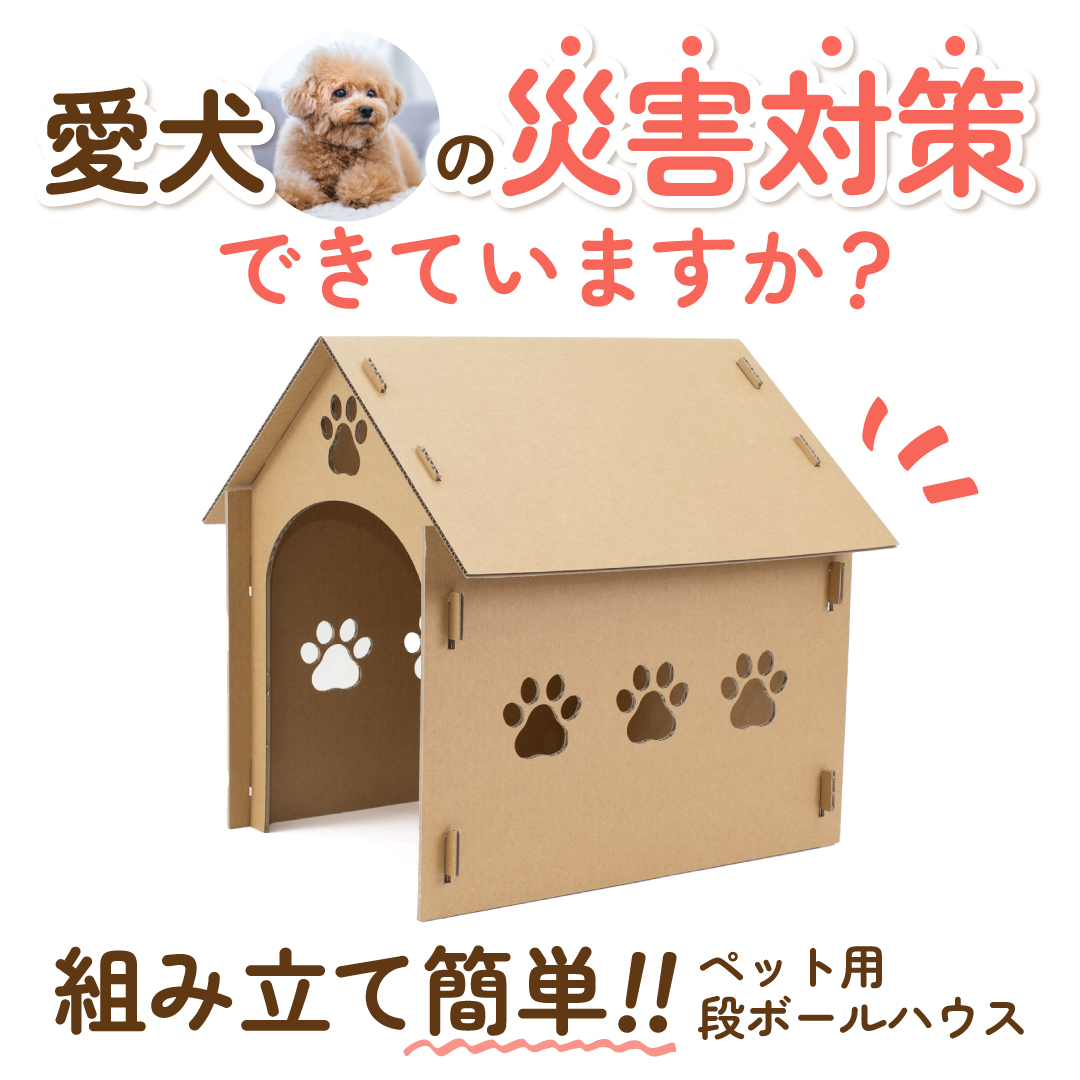 愛犬の災害対策
できていますか？

組み立て簡単!!
ペット用
段ボールハウス